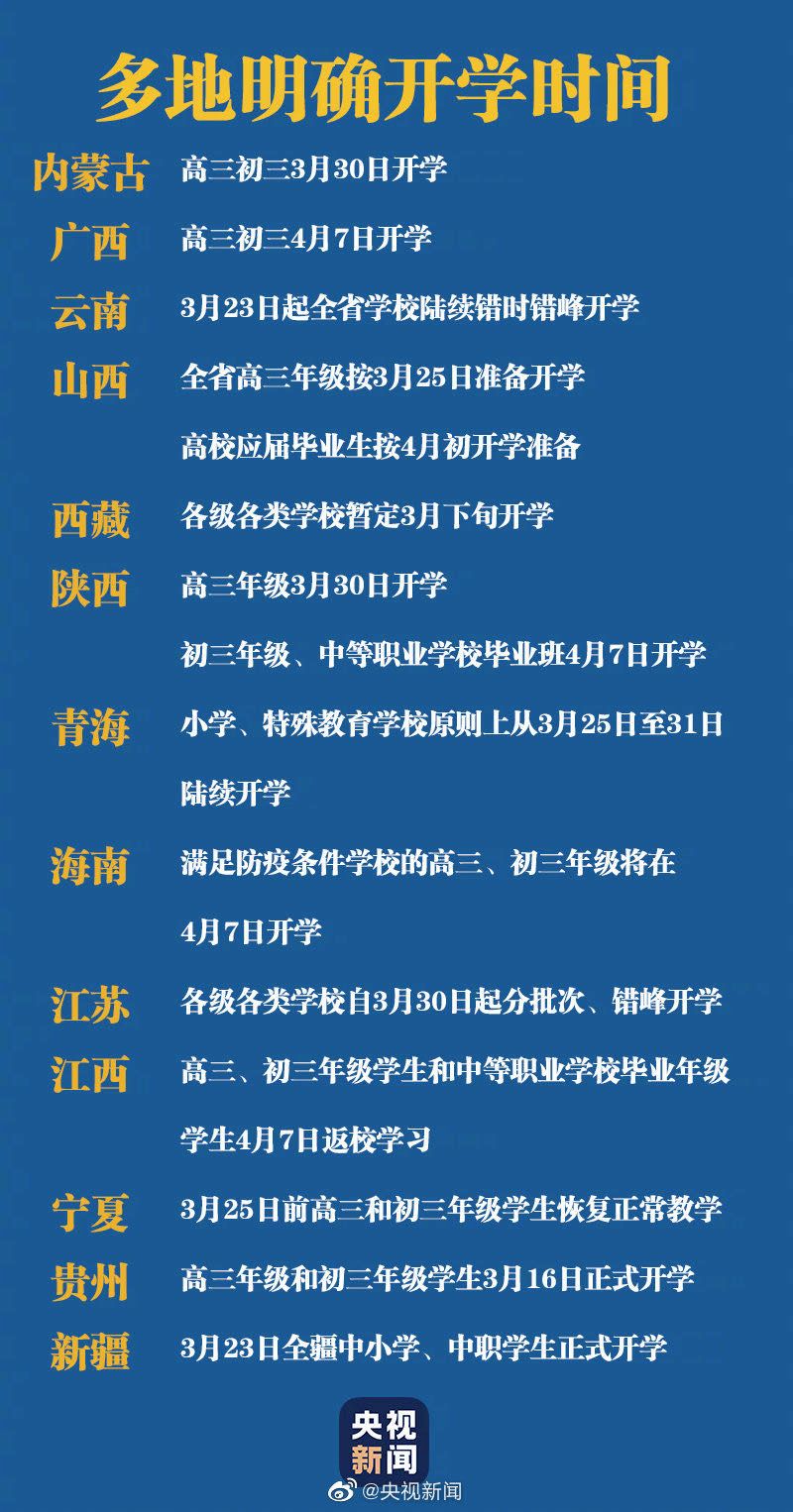 多地明确开学时间

内蒙古 高三初三3月30日开学

广西 高三初三4月7日开学

云南 3月23日起全省学校陆续错时错峰开学

山西 全省高三年级按3月25日准备开学
高校应届毕业生按4月初开学准备

西藏 各级各类学校暂定3月下旬开学

陕西 高三年级3月30日开学
初三年级、中等职业学校毕业班4月7日开学

青海 小学、特殊教育学校原则上从3月25日至31日陆续开学

海南 满足防疫条件学校的高三、初三年级将在4月7日开学

江苏 各级各类学校自3月30日起分批次、错峰开学

江西 高三、初三年级学生和中等职业学校毕业年级学生4月7日返校学习

宁夏 3月25日前高三和初三年级学生恢复正常教学

贵州 高三年级和初三年级学生3月16日正式开学

新疆 3月23日全疆中小学、中职学生正式开学

央视新闻

@央视新闻